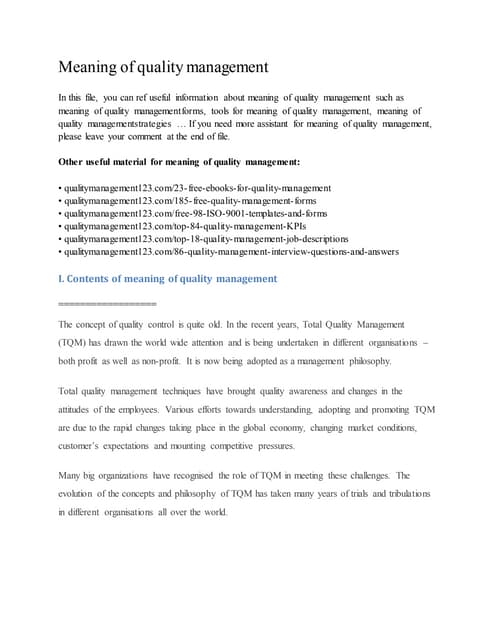 Meaning of quality management

In this file, you can ref useful information about meaning of quality management such as meaning of quality managementforms, tools for meaning of quality management, meaning of quality managementstrategies … If you need more assistant for meaning of quality management, please leave your comment at the end of file.

Other useful material for meaning of quality management:

• qualitymanagement123.com/23-free-ebooks-for-quality-management
• qualitymanagement123.com/185-free-quality-management-forms
• qualitymanagement123.com/free-98-ISO-9001-templates-and-forms
• qualitymanagement123.com/top-84-quality-management-KPIs
• qualitymanagement123.com/top-18-quality-management-job-descriptions
• qualitymanagement123.com/86-quality-management-interview-questions-and-answers

I. Contents of meaning of quality management

==================

The concept of quality control is quite old. In the recent years, Total Quality Management (TQM) has drawn the world wide attention and is being undertaken in different organisations – both profit as well as non-profit. It is now being adopted as a management philosophy.

Total quality management techniques have brought quality awareness and changes in the attitudes of the employees. Various efforts towards understanding, adopting and promoting TQM are due to the rapid changes taking place in the global economy, changing market conditions, customer's expectations and mounting competitive pressures.

Many big organizations have recognised the role of TQM in meeting these challenges. The evolution of the concepts and philosophy of TQM has taken many years of trials and tribulations in different organisations all over the world.